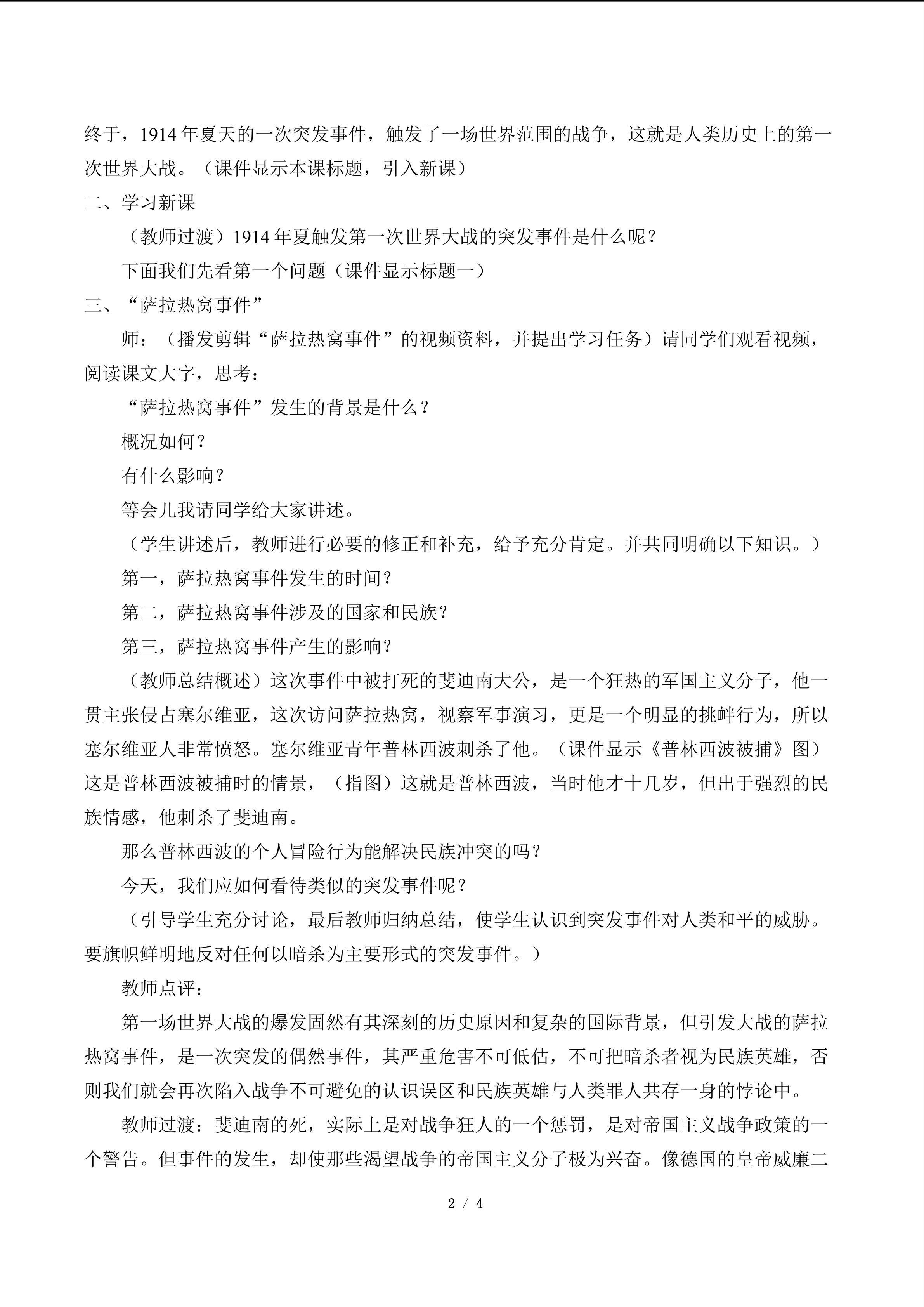 终于，1914年夏天的一次突发事件，触发了一场世界范围的战争，这就是人类历史上的第一次世界大战。（课件显示本课标题，引入新课）

二、学习新课

（教师过渡）1914年夏触发第一次世界大战的突发事件是什么呢？

下面我们先看第一个问题（课件显示标题一）

三、“萨拉热窝事件”

师：（播发剪辑“萨拉热窝事件”的视频资料，并提出学习任务）请同学们观看视频，阅读课文大字，思考：

“萨拉热窝事件”发生的背景是什么？

概况如何？

有什么影响？

等会儿我请同学给大家讲述。

（学生讲述后，教师进行必要的修正和补充，给予充分肯定。并共同明确以下知识。）

第一，萨拉热窝事件发生的时间？

第二，萨拉热窝事件涉及的国家和民族？

第三，萨拉热窝事件产生的影响？

（教师总结概述）这次事件中被打死的斐迪南大公，是一个狂热的军国主义分子，他一贯主张侵占塞尔维亚，这次访问萨拉热窝，视察军事演习，更是一个明显的挑衅行为，所以塞尔维亚人非常愤怒。塞尔维亚青年普林西波刺杀了他。（课件显示《普林西波被捕》图）这是普林西波被捕时的情景，（指图）这就是普林西波，当时他才十几岁，但出于强烈的民族情感，他刺杀了斐迪南。

那么普林西波的个人冒险行为能解决民族冲突的吗？

今天，我们应如何看待类似的突发事件呢？

（引导学生充分讨论，最后教师归纳总结，使学生认识到突发事件对人类和平的威胁。要旗帜鲜明地反对任何以暗杀为主要形式的突发事件。）

教师点评：

第一场世界大战的爆发固然有其深刻的历史原因和复杂的国际背景，但引发大战的萨拉热窝事件，是一次突发的偶然事件，其严重危害不可低估，不可把暗杀者视为民族英雄，否则我们就会再次陷入战争不可避免的认识误区和民族英雄与人类罪人共存一身的悖论中。

教师过渡：斐迪南的死，实际上是对战争狂人的一个惩罚，是对帝国主义战争政策的一个警告。但事件的发生，却使那些渴望战争的帝国主义分子极为兴奋。像德国的皇帝威廉二

2 / 4